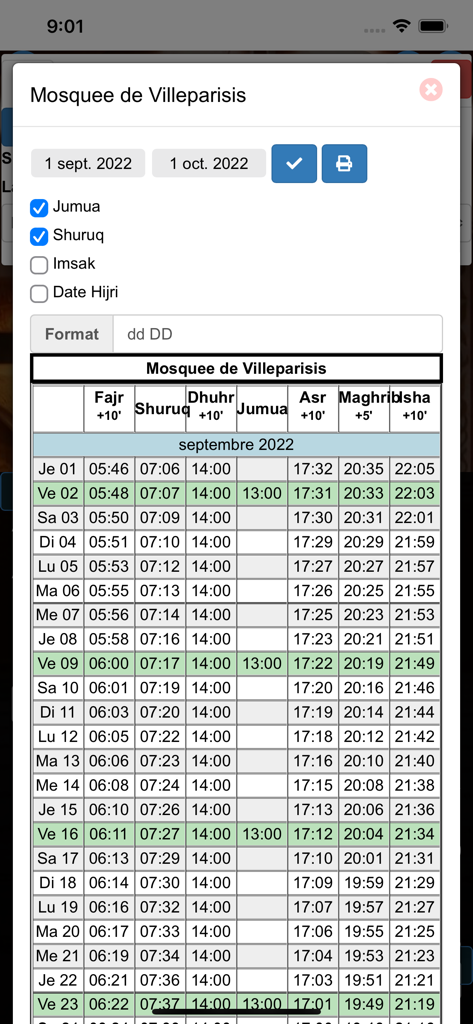 9:01

Mosquee de Villeparisis

1 sept. 2022 1 oct. 2022

Jumua
Shuruq
Imsak
Date Hijri

Format dd DD

Mosquee de Villeparisis

| | Fajr +10' | Shuruq | Dhuhr +10' | Jumua | Asr +10' | Maghrib +5' | Isha +10' |
|---|---|---|---|---|---|---|---|
| septembre 2022 | | | | | | | |
| Je 01 | 05:46 | 07:06 | 14:00 | | 17:32 | 20:35 | 22:05 |
| Ve 02 | 05:48 | 07:07 | 14:00 | 13:00 | 17:31 | 20:33 | 22:03 |
| Sa 03 | 05:50 | 07:09 | 14:00 | | 17:30 | 20:31 | 22:01 |
| Di 04 | 05:51 | 07:10 | 14:00 | | 17:29 | 20:29 | 21:59 |
| Lu 05 | 05:53 | 07:12 | 14:00 | | 17:27 | 20:27 | 21:57 |
| Ma 06 | 05:55 | 07:13 | 14:00 | | 17:26 | 20:25 | 21:55 |
| Me 07 | 05:56 | 07:14 | 14:00 | | 17:25 | 20:23 | 21:53 |
| Je 08 | 05:58 | 07:16 | 14:00 | | 17:23 | 20:21 | 21:51 |
| Ve 09 | 06:00 | 07:17 | 14:00 | 13:00 | 17:22 | 20:19 | 21:49 |
| Sa 10 | 06:01 | 07:19 | 14:00 | | 17:20 | 20:16 | 21:46 |
| Di 11 | 06:03 | 07:20 | 14:00 | | 17:19 | 20:14 | 21:44 |
| Lu 12 | 06:05 | 07:22 | 14:00 | | 17:18 | 20:12 | 21:42 |
| Ma 13 | 06:06 | 07:23 | 14:00 | | 17:16 | 20:10 | 21:40 |
| Me 14 | 06:08 | 07:24 | 14:00 | | 17:15 | 20:08 | 21:38 |
| Je 15 | 06:10 | 07:26 | 14:00 | | 17:13 | 20:06 | 21:36 |
| Ve 16 | 06:11 | 07:27 | 14:00 | 13:00 | 17:12 | 20:04 | 21:34 |
| Sa 17 | 06:13 | 07:29 | 14:00 | | 17:10 | 20:01 | 21:31 |
| Di 18 | 06:14 | 07:30 | 14:00 | | 17:09 | 19:59 | 21:29 |
| Lu 19 | 06:16 | 07:32 | 14:00 | | 17:07 | 19:57 | 21:27 |
| Ma 20 | 06:17 | 07:33 | 14:00 | | 17:06 | 19:55 | 21:25 |
| Me 21 | 06:19 | 07:34 | 14:00 | | 17:04 | 19:53 | 21:23 |
| Je 22 | 06:21 | 07:36 | 14:00 | | 17:03 | 19:51 | 21:21 |
| Ve 23 | 06:22 | 07:37 | 14:00 | 13:00 | 17:01 | 19:49 | 21:19 |